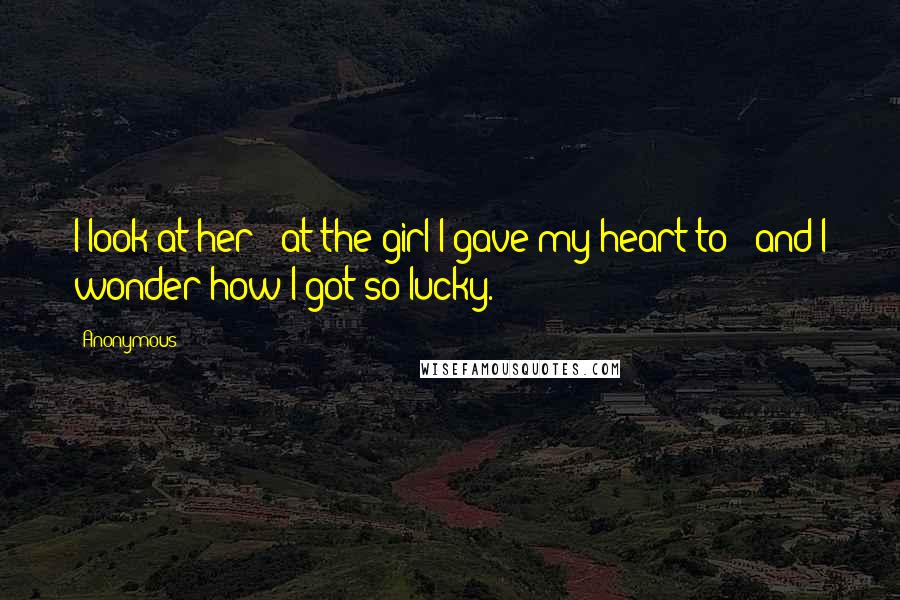 I look at her - at the girl I gave my heart to - and I wonder how I got so lucky.

Anonymous

WISEFAMOUSQUOTES.COM